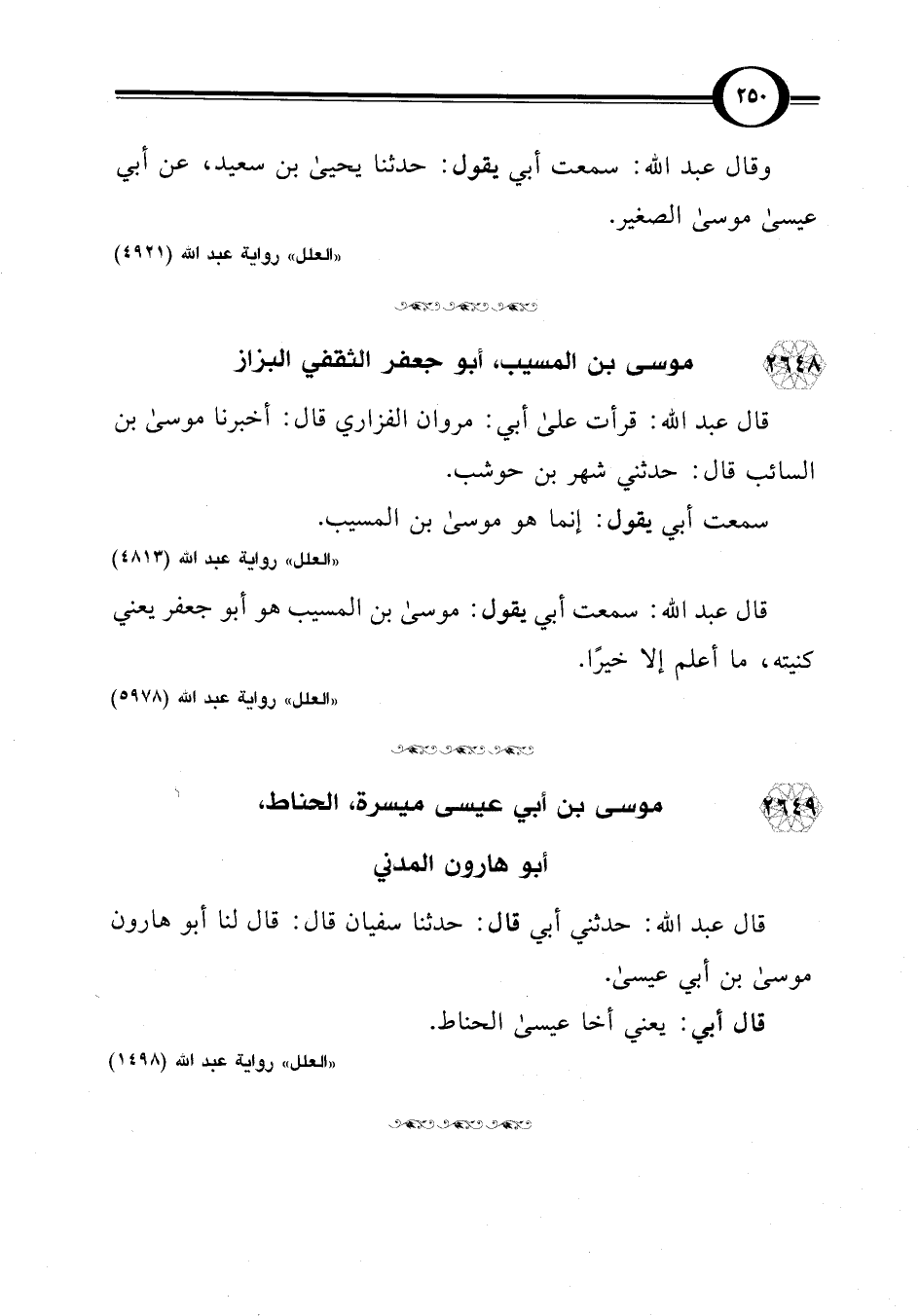 ٢٥٠

وقال عبد الله: سمعت أبي يقول: حدثنا يحيىٰ بن سعيد، عن أبي عيسىٰ موسىٰ الصغير.

«العلل» رواية عبد الله (٤٩٢١)

٢٦٤٨ موسى بن المسيب، أبو جعفر الثقفي البزاز

قال عبد الله: قرأت علىٰ أبي: مروان الفزاري قال: أخبرنا موسىٰ بن السائب قال: حدثني شهر بن حوشب.

سمعت أبي يقول: إنما هو موسىٰ بن المسيب.

«العلل» رواية عبد الله (٤٨١٣)

قال عبد الله: سمعت أبي يقول: موسىٰ بن المسيب هو أبو جعفر يعني كنيته، ما أعلم إلا خيرًا.

«العلل» رواية عبد الله (٥٩٧٨)

٢٦٤٩ موسى بن أبي عيسى ميسرة، الحناط، أبو هارون المدني

قال عبد الله: حدثني أبي قال: حدثنا سفيان قال: قال لنا أبو هارون موسىٰ بن أبي عيسىٰ.

قال أبي: يعني أخا عيسىٰ الحناط.

«العلل» رواية عبد الله (١٤٩٨)